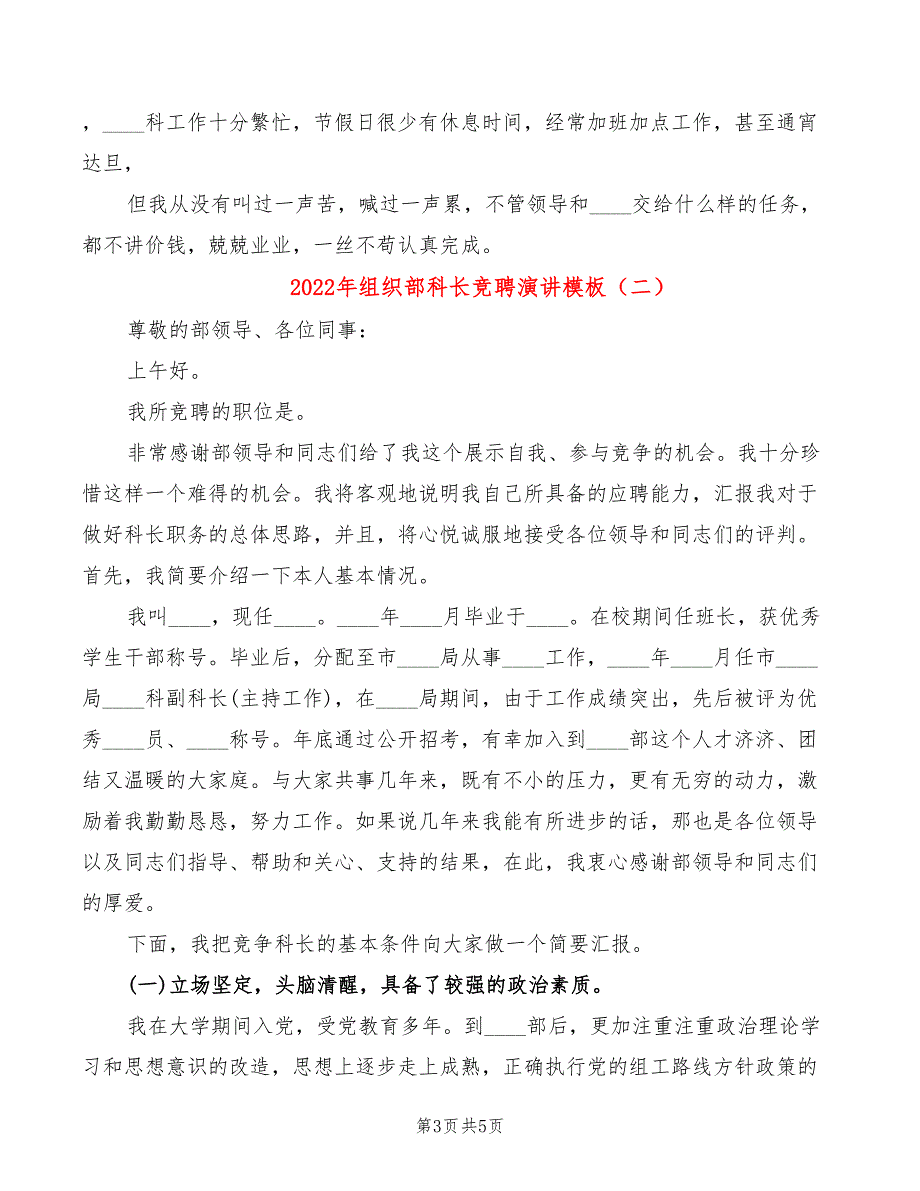 ，____科工作十分繁忙，节假日很少有休息时间，经常加班加点工作，甚至通宵达旦，

但我从没有叫过一声苦，喊过一声累，不管领导和____交给什么样的任务，都不讲价钱，兢兢业业，一丝不苟认真完成。

2022年组织部科长竞聘演讲模板（二）

尊敬的部领导、各位同事：

上午好。

我所竞聘的职位是。

非常感谢部领导和同志们给了我这个展示自我、参与竞争的机会。我十分珍惜这样一个难得的机会。我将客观地说明我自己所具备的应聘能力，汇报我对于做好科长职务的总体思路，并且，将心悦诚服地接受各位领导和同志们的评判。首先，我简要介绍一下本人基本情况。

我叫____，现任____。____年____月毕业于____。在校期间任班长，获优秀学生干部称号。毕业后，分配至市____局从事____工作，____年____月任市____局____科副科长(主持工作)，在____局期间，由于工作成绩突出，先后被评为优秀____员、____称号。年底通过公开招考，有幸加入到____部这个人才济济、团结又温暖的大家庭。与大家共事几年来，既有不小的压力，更有无穷的动力，激励着我勤勤恳恳，努力工作。如果说几年来我能有所进步的话，那也是各位领导以及同志们指导、帮助和关心、支持的结果，在此，我衷心感谢部领导和同志们的厚爱。

下面，我把竞争科长的基本条件向大家做一个简要汇报。

(一)立场坚定，头脑清醒，具备了较强的政治素质。

我在大学期间入党，受党教育多年。到____部后，更加注重注重政治理论学习和思想意识的改造，思想上逐步走上成熟，正确执行党的组工路线方针政策的

第3页 共5页